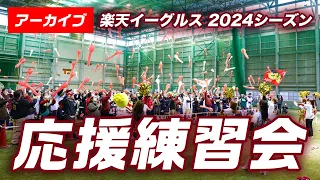 アーカイブ

楽天イーグルス 2024シーズン

応援練習会